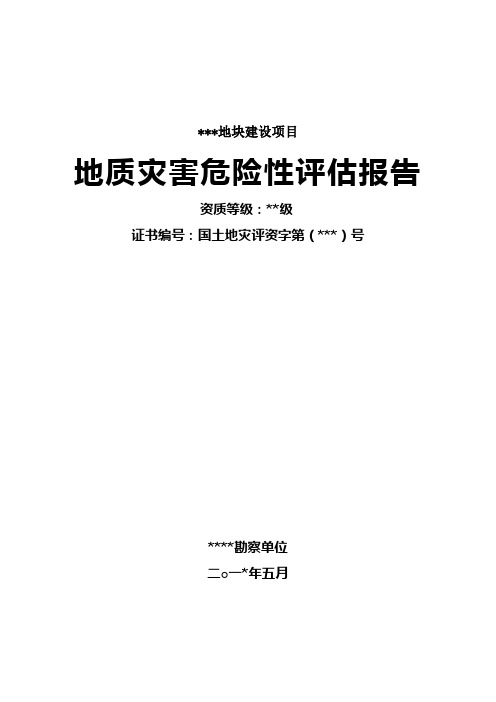 ***地块建设项目

地质灾害危险性评估报告

资质等级：**级

证书编号：国土地灾评资字第（***）号

****勘察单位

二○一*年五月